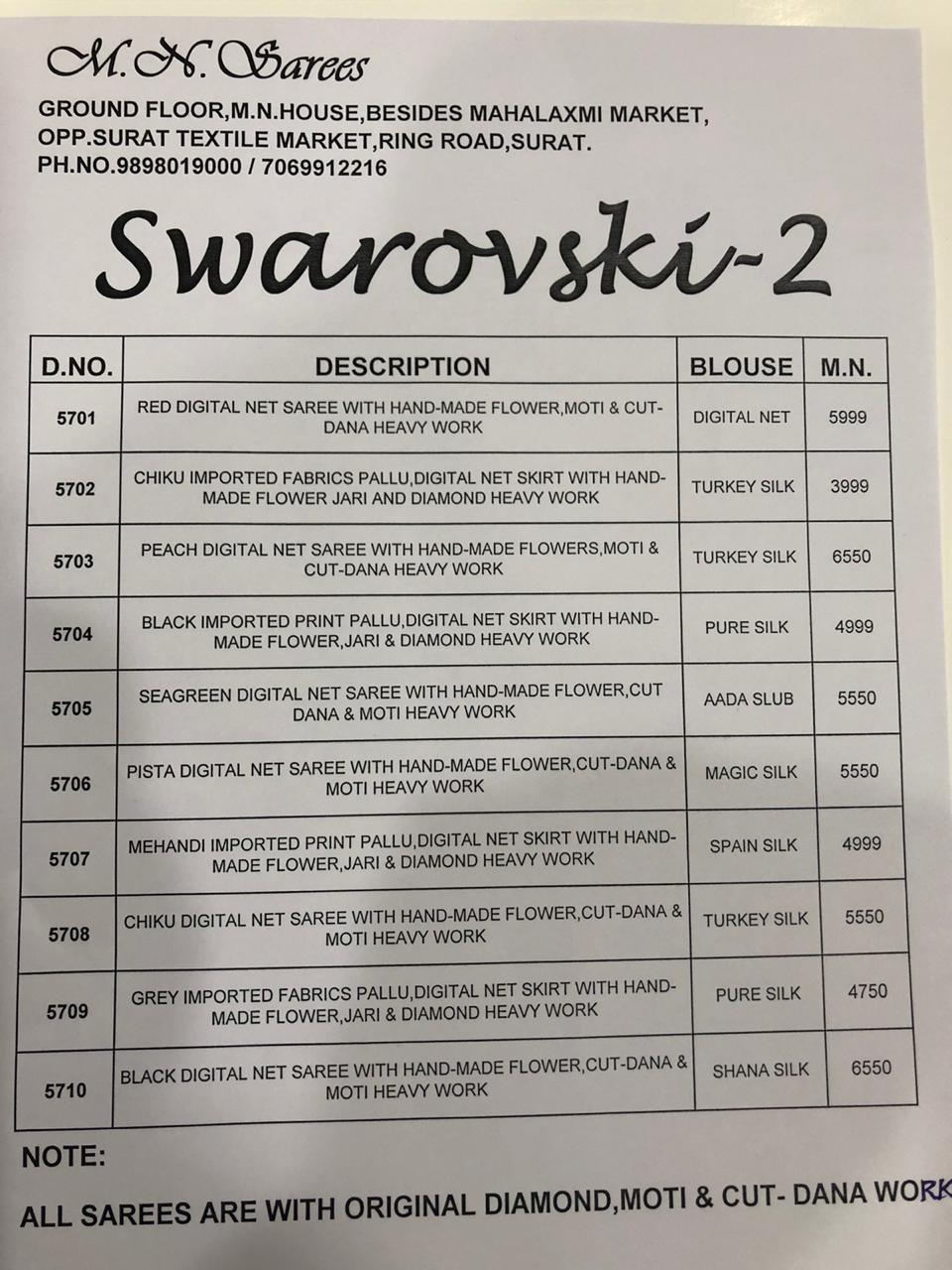 M. N. Sarees

GROUND FLOOR,M.N.HOUSE,BESIDES MAHALAXMI MARKET, OPP.SURAT TEXTILE MARKET,RING ROAD,SURAT.
PH.NO.9898019000 / 7069912216

Swarovski-2

| D.NO. | DESCRIPTION | BLOUSE | M.N. |
|---|---|---|---|
| 5701 | RED DIGITAL NET SAREE WITH HAND-MADE FLOWER,MOTI & CUT-DANA HEAVY WORK | DIGITAL NET | 5999 |
| 5702 | CHIKU IMPORTED FABRICS PALLU,DIGITAL NET SKIRT WITH HAND-MADE FLOWER JARI AND DIAMOND HEAVY WORK | TURKEY SILK | 3999 |
| 5703 | PEACH DIGITAL NET SAREE WITH HAND-MADE FLOWERS,MOTI & CUT-DANA HEAVY WORK | TURKEY SILK | 6550 |
| 5704 | BLACK IMPORTED PRINT PALLU,DIGITAL NET SKIRT WITH HAND-MADE FLOWER,JARI & DIAMOND HEAVY WORK | PURE SILK | 4999 |
| 5705 | SEAGREEN DIGITAL NET SAREE WITH HAND-MADE FLOWER,CUT DANA & MOTI HEAVY WORK | AADA SLUB | 5550 |
| 5706 | PISTA DIGITAL NET SAREE WITH HAND-MADE FLOWER,CUT-DANA & MOTI HEAVY WORK | MAGIC SILK | 5550 |
| 5707 | MEHANDI IMPORTED PRINT PALLU,DIGITAL NET SKIRT WITH HAND-MADE FLOWER,JARI & DIAMOND HEAVY WORK | SPAIN SILK | 4999 |
| 5708 | CHIKU DIGITAL NET SAREE WITH HAND-MADE FLOWER,CUT-DANA & MOTI HEAVY WORK | TURKEY SILK | 5550 |
| 5709 | GREY IMPORTED FABRICS PALLU,DIGITAL NET SKIRT WITH HAND-MADE FLOWER,JARI & DIAMOND HEAVY WORK | PURE SILK | 4750 |
| 5710 | BLACK DIGITAL NET SAREE WITH HAND-MADE FLOWER,CUT-DANA & MOTI HEAVY WORK | SHANA SILK | 6550 |

NOTE:

ALL SAREES ARE WITH ORIGINAL DIAMOND,MOTI & CUT- DANA WORK